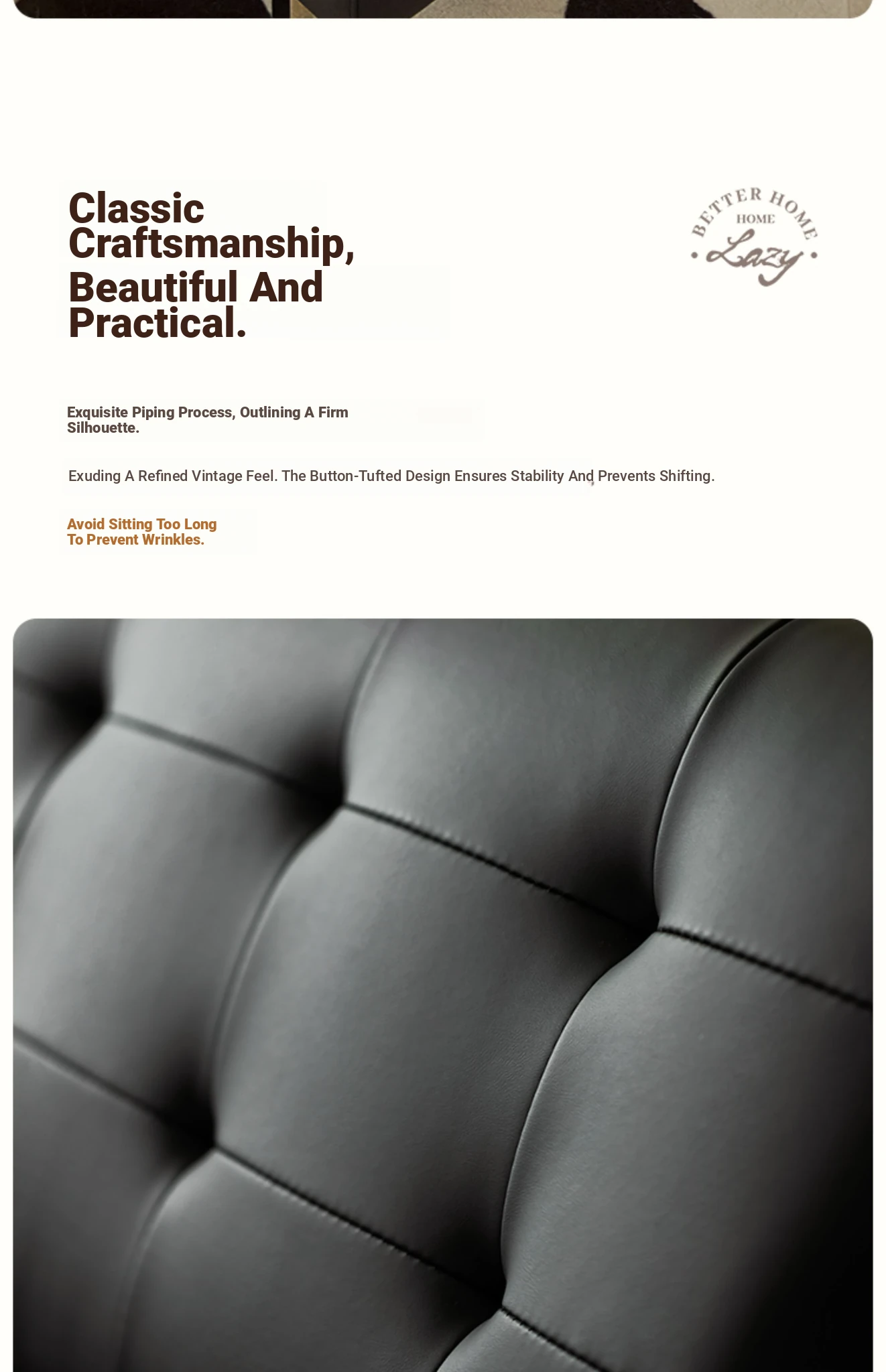 Classic Craftsmanship, Beautiful And Practical.

BETTER HOME
HOME
Lazy

Exquisite Piping Process, Outlining A Firm Silhouette.

Exuding A Refined Vintage Feel. The Button-Tufted Design Ensures Stability And Prevents Shifting.

Avoid Sitting Too Long To Prevent Wrinkles.